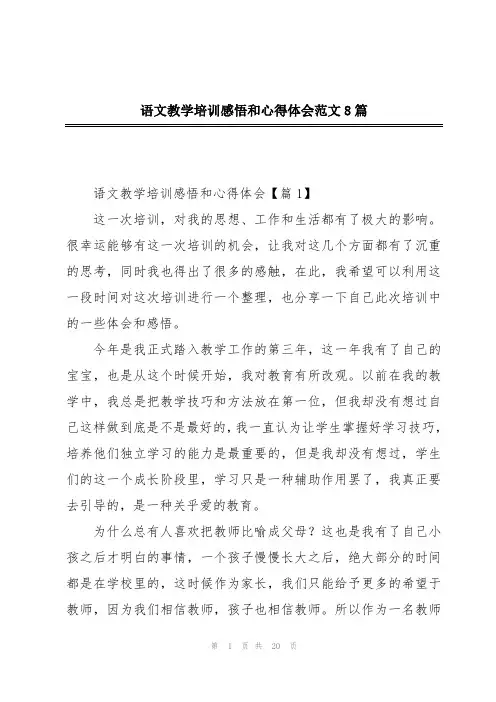 语文教学培训感悟和心得体会范文8篇

语文教学培训感悟和心得体会【篇1】

这一次培训，对我的思想、工作和生活都有了极大的影响。很幸运能够有这一次培训的机会，让我对这几个方面都有了沉重的思考，同时我也得出了很多的感触，在此，我希望可以利用这一段时间对这次培训进行一个整理，也分享一下自己此次培训中的一些体会和感悟。

今年是我正式踏入教学工作的第三年，这一年我有了自己的宝宝，也是从这个时候开始，我对教育有所改观。以前在我的教学中，我总是把教学技巧和方法放在第一位，但我却没有想过自己这样做到底是不是最好的，我一直认为让学生掌握好学习技巧，培养他们独立学习的能力是最重要的，但是我却没有想过，学生们的这一个成长阶段里，学习只是一种辅助作用罢了，我真正要去引导的，是一种关乎爱的教育。

为什么总有人喜欢把教师比喻成父母？这也是我有了自己小孩之后才明白的事情，一个孩子慢慢长大之后，绝大部分的时间都是在学校里的，这时候作为家长，我们只能给予更多的希望于教师，因为我们相信教师，孩子也相信教师。所以作为一名教师

第 1 页 共 20 页